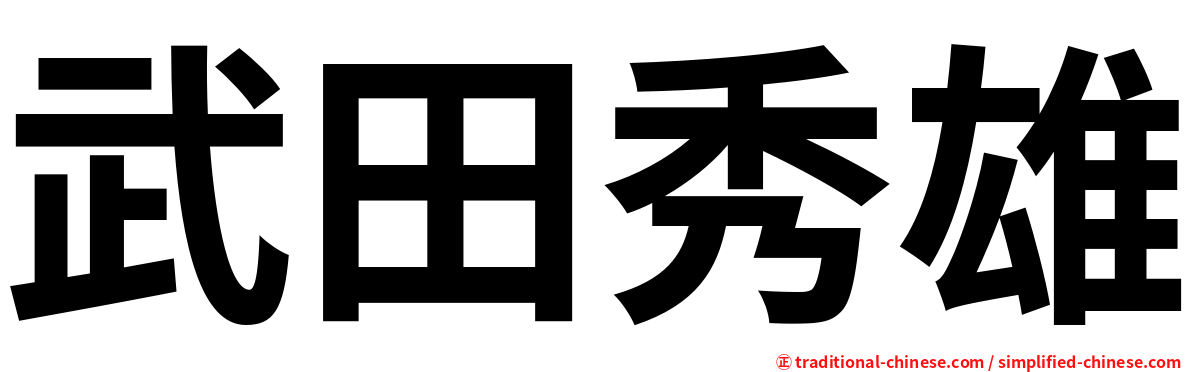 武田秀雄

㊣ traditional-chinese.com / simplified-chinese.com